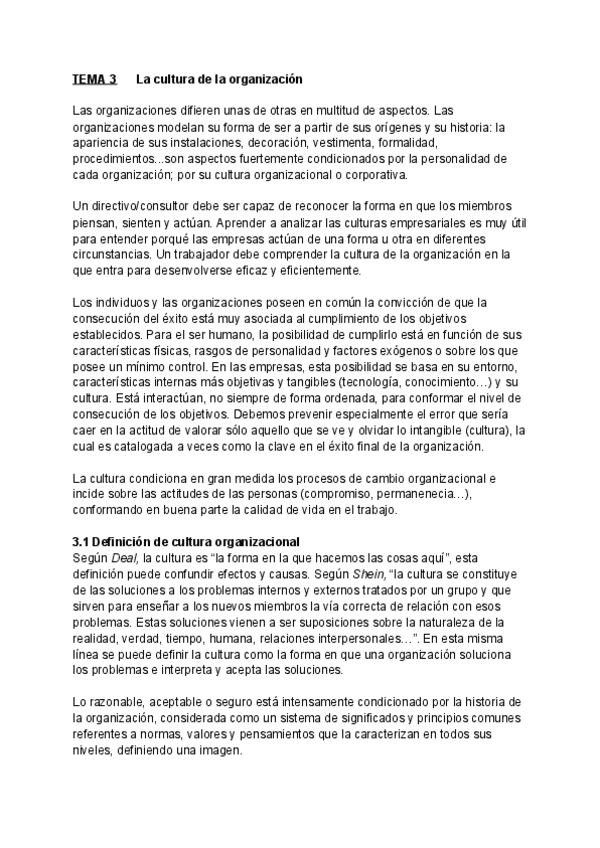 TEMA 3    La cultura de la organización

Las organizaciones difieren unas de otras en multitud de aspectos. Las organizaciones modelan su forma de ser a partir de sus orígenes y su historia: la apariencia de sus instalaciones, decoración, vestimenta, formalidad, procedimientos...son aspectos fuertemente condicionados por la personalidad de cada organización; por su cultura organizacional o corporativa.

Un directivo/consultor debe ser capaz de reconocer la forma en que los miembros piensan, sienten y actúan. Aprender a analizar las culturas empresariales es muy útil para entender porqué las empresas actúan de una forma u otra en diferentes circunstancias. Un trabajador debe comprender la cultura de la organización en la que entra para desenvolverse eficaz y eficientemente.

Los individuos y las organizaciones poseen en común la convicción de que la consecución del éxito está muy asociada al cumplimiento de los objetivos establecidos. Para el ser humano, la posibilidad de cumplirlo está en función de sus características físicas, rasgos de personalidad y factores exógenos o sobre los que posee un mínimo control. En las empresas, esta posibilidad se basa en su entorno, características internas más objetivas y tangibles (tecnología, conocimiento…) y su cultura. Está interactúan, no siempre de forma ordenada, para conformar el nivel de consecución de los objetivos. Debemos prevenir especialmente el error que sería caer en la actitud de valorar sólo aquello que se ve y olvidar lo intangible (cultura), la cual es catalogada a veces como la clave en el éxito final de la organización.

La cultura condiciona en gran medida los procesos de cambio organizacional e incide sobre las actitudes de las personas (compromiso, permanenecia…), conformando en buena parte la calidad de vida en el trabajo.

3.1 Definición de cultura organizacional
Según Deal, la cultura es “la forma en la que hacemos las cosas aquí”, esta definición puede confundir efectos y causas. Según Shein, “la cultura se constituye de las soluciones a los problemas internos y externos tratados por un grupo y que sirven para enseñar a los nuevos miembros la vía correcta de relación con esos problemas. Estas soluciones vienen a ser suposiciones sobre la naturaleza de la realidad, verdad, tiempo, humana, relaciones interpersonales…”. En esta misma línea se puede definir la cultura como la forma en que una organización soluciona los problemas e interpreta y acepta las soluciones.

Lo razonable, aceptable o seguro está intensamente condicionado por la historia de la organización, considerada como un sistema de significados y principios comunes referentes a normas, valores y pensamientos que la caracterizan en todos sus niveles, definiendo una imagen.